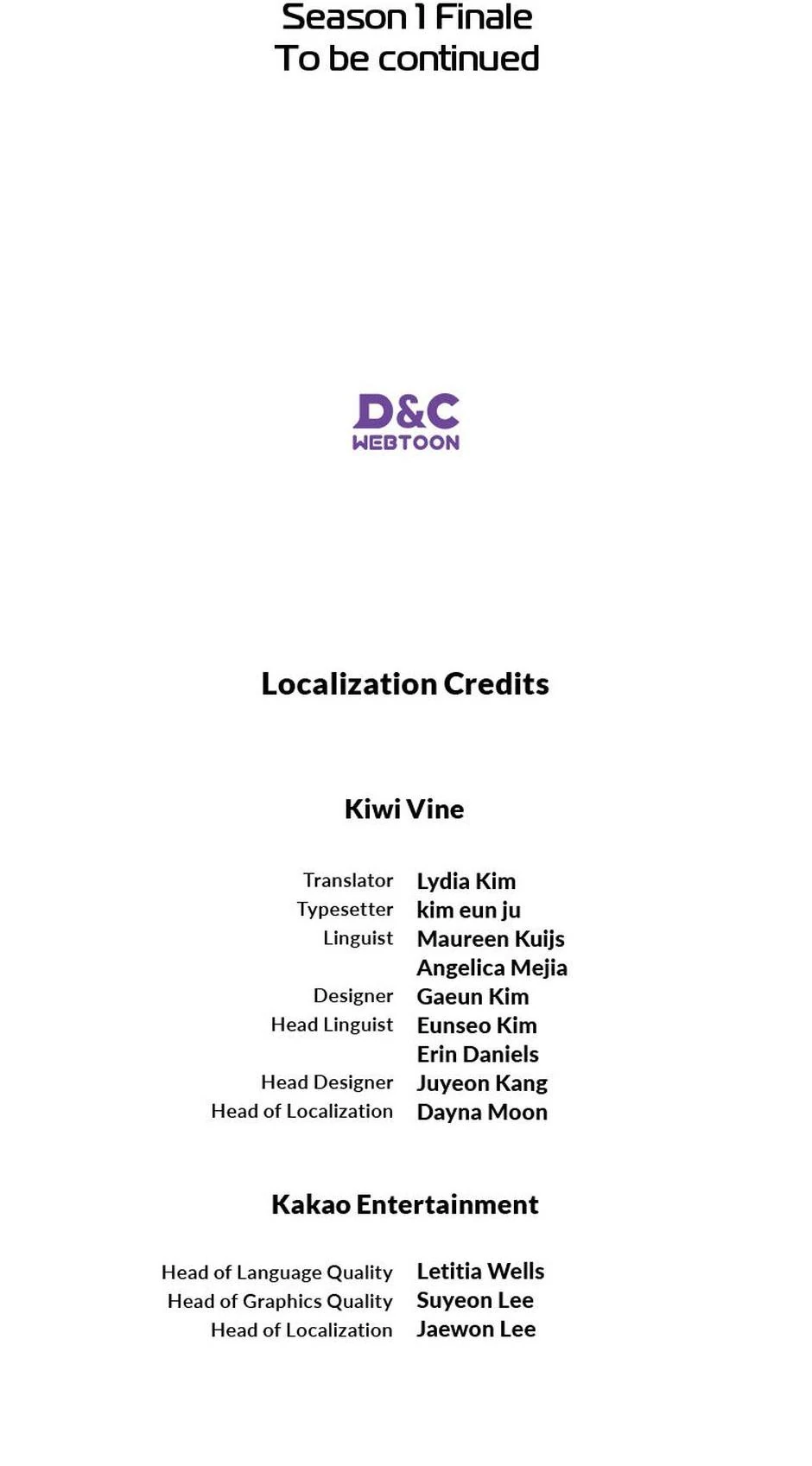 Season 1 Finale
To be continued

D&C
WEBTOON

Localization Credits

Kiwi Vine

Translator Lydia Kim
Typesetter kim eun ju
Linguist Maureen Kuijs
Angelica Mejia
Designer Gaeun Kim
Head Linguist Eunseo Kim
Erin Daniels
Head Designer Juyeon Kang
Head of Localization Dayna Moon

Kakao Entertainment

Head of Language Quality Letitia Wells
Head of Graphics Quality Suyeon Lee
Head of Localization Jaewon Lee